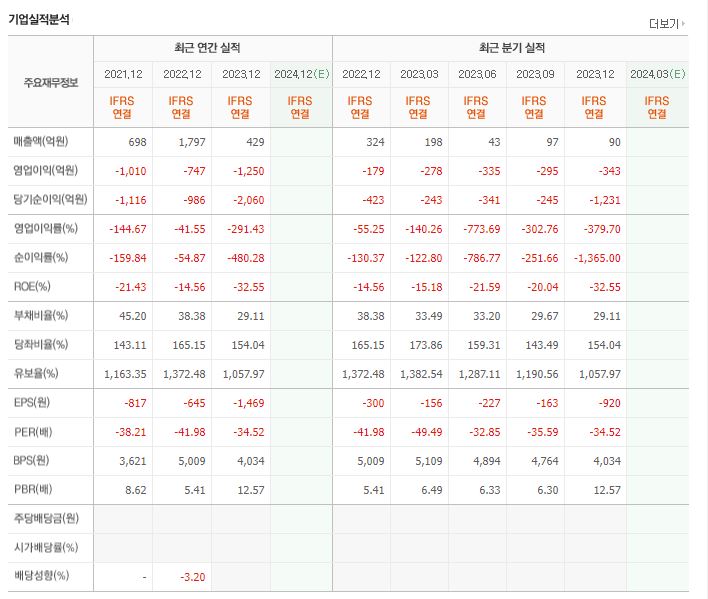 기업실적분석

더보기

| 주요재무정보 | 최근 연간 실적 | | | | 최근 분기 실적 | | | | | |
|---|---|---|---|---|---|---|---|---|---|---|
| | 2021.12 | 2022.12 | 2023.12 | 2024.12(E) | 2022.12 | 2023.03 | 2023.06 | 2023.09 | 2023.12 | 2024.03(E) |
| | IFRS 연결 | IFRS 연결 | IFRS 연결 | IFRS 연결 | IFRS 연결 | IFRS 연결 | IFRS 연결 | IFRS 연결 | IFRS 연결 | IFRS 연결 |
| 매출액(억원) | 698 | 1,797 | 429 | | 324 | 198 | 43 | 97 | 90 | |
| 영업이익(억원) | -1,010 | -747 | -1,250 | | -179 | -278 | -335 | -295 | -343 | |
| 당기순이익(억원) | -1,116 | -986 | -2,060 | | -423 | -243 | -341 | -245 | -1,231 | |
| 영업이익률(%) | -144.67 | -41.55 | -291.43 | | -55.25 | -140.26 | -773.69 | -302.76 | -379.70 | |
| 순이익률(%) | -159.84 | -54.87 | -480.28 | | -130.37 | -122.80 | -786.77 | -251.66 | -1,365.00 | |
| ROE(%) | -21.43 | -14.56 | -32.55 | | -14.56 | -15.18 | -21.59 | -20.04 | -32.55 | |
| 부채비율(%) | 45.20 | 38.38 | 29.11 | | 38.38 | 33.49 | 33.20 | 29.67 | 29.11 | |
| 당좌비율(%) | 143.11 | 165.15 | 154.04 | | 165.15 | 173.86 | 159.31 | 143.49 | 154.04 | |
| 유보율(%) | 1,163.35 | 1,372.48 | 1,057.97 | | 1,372.48 | 1,382.54 | 1,287.11 | 1,190.56 | 1,057.97 | |
| EPS(원) | -817 | -645 | -1,469 | | -300 | -156 | -227 | -163 | -920 | |
| PER(배) | -38.21 | -41.98 | -34.52 | | -41.98 | -49.49 | -32.85 | -35.59 | -34.52 | |
| BPS(원) | 3,621 | 5,009 | 4,034 | | 5,009 | 5,109 | 4,894 | 4,764 | 4,034 | |
| PBR(배) | 8.62 | 5.41 | 12.57 | | 5.41 | 6.49 | 6.33 | 6.30 | 12.57 | |
| 주당배당금(원) | | | | | | | | | | |
| 시가배당률(%) | | | | | | | | | | |
| 배당성향(%) | - | -3.20 | | | | | | | | |